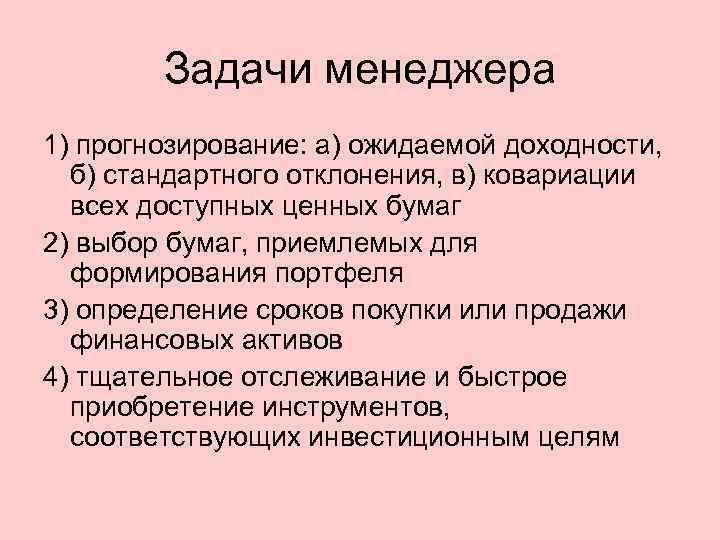 Задачи менеджера

1) прогнозирование: а) ожидаемой доходности, б) стандартного отклонения, в) ковариации всех доступных ценных бумаг

2) выбор бумаг, приемлемых для формирования портфеля

3) определение сроков покупки или продажи финансовых активов

4) тщательное отслеживание и быстрое приобретение инструментов, соответствующих инвестиционным целям